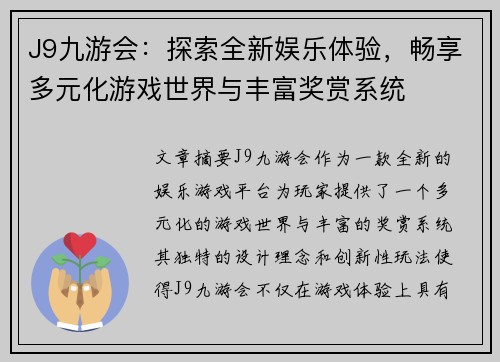 J9九游会：探索全新娱乐体验，畅享多元化游戏世界与丰富奖赏系统

文章摘要J9九游会作为一款全新的娱乐游戏平台为玩家提供了一个多元化的游戏世界与丰富的奖赏系统其独特的设计理念和创新性玩法使得J9九游会不仅在游戏体验上具有